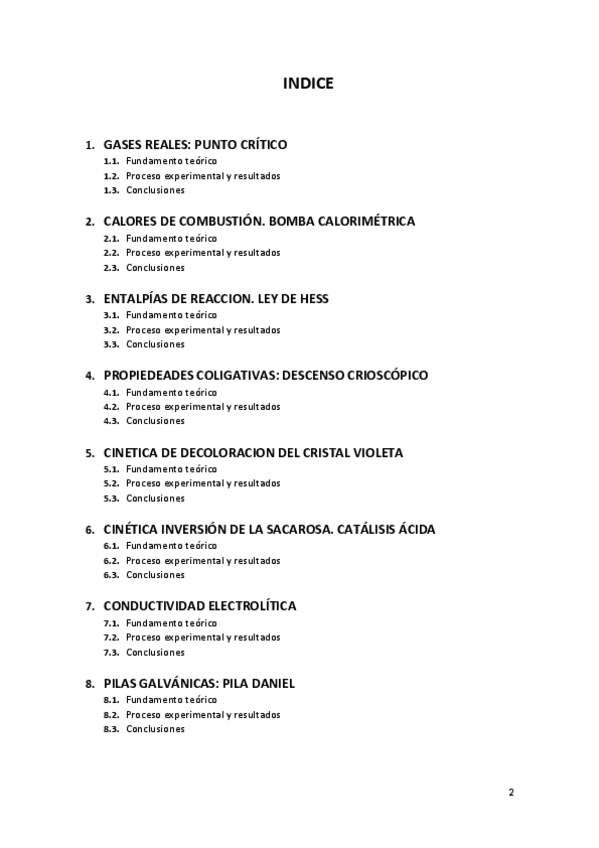 INDICE

1. GASES REALES: PUNTO CRÍTICO
1.1. Fundamento teórico
1.2. Proceso experimental y resultados
1.3. Conclusiones

2. CALORES DE COMBUSTIÓN. BOMBA CALORIMÉTRICA
2.1. Fundamento teórico
2.2. Proceso experimental y resultados
2.3. Conclusiones

3. ENTALPÍAS DE REACCION. LEY DE HESS
3.1. Fundamento teórico
3.2. Proceso experimental y resultados
3.3. Conclusiones

4. PROPIEDEADES COLIGATIVAS: DESCENSO CRIOSCÓPICO
4.1. Fundamento teórico
4.2. Proceso experimental y resultados
4.3. Conclusiones

5. CINETICA DE DECOLORACION DEL CRISTAL VIOLETA
5.1. Fundamento teórico
5.2. Proceso experimental y resultados
5.3. Conclusiones

6. CINÉTICA INVERSIÓN DE LA SACAROSA. CATÁLISIS ÁCIDA
6.1. Fundamento teórico
6.2. Proceso experimental y resultados
6.3. Conclusiones

7. CONDUCTIVIDAD ELECTROLÍTICA
7.1. Fundamento teórico
7.2. Proceso experimental y resultados
7.3. Conclusiones

8. PILAS GALVÁNICAS: PILA DANIEL
8.1. Fundamento teórico
8.2. Proceso experimental y resultados
8.3. Conclusiones

2